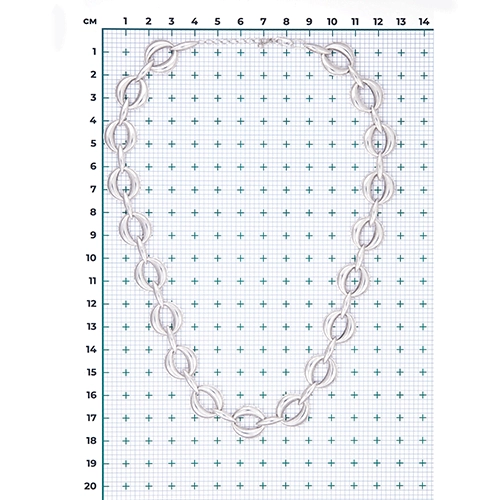 см 1 2 3 4 5 6 7 8 9 10 11 12 13 14

1
2
3
4
5
6
7
8
9
10
11
12
13
14
15
16
17
18
19
20